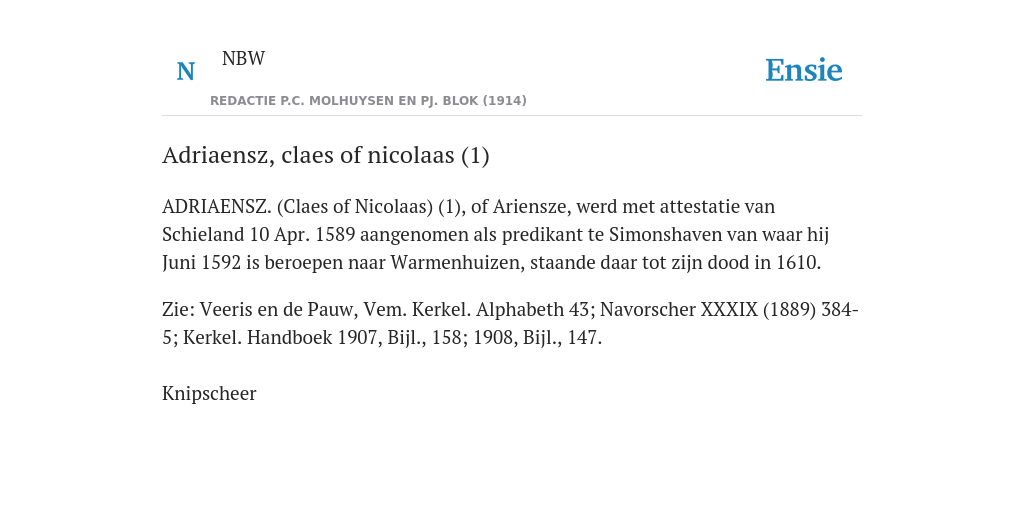 N NBW

REDACTIE P.C. MOLHUYSEN EN PJ. BLOK (1914)

Ensie

Adriaensz, claes of nicolaas (1)

ADRIAENSZ. (Claes of Nicolaas) (1), of Ariensze, werd met attestatie van Schieland 10 Apr. 1589 aangenomen als predikant te Simonshaven van waar hij Juni 1592 is beroepen naar Warmenhuizen, staande daar tot zijn dood in 1610.

Zie: Veeris en de Pauw, Vem. Kerkel. Alphabeth 43; Navorscher XXXIX (1889) 384-5; Kerkel. Handboek 1907, Bijl., 158; 1908, Bijl., 147.

Knipscheer